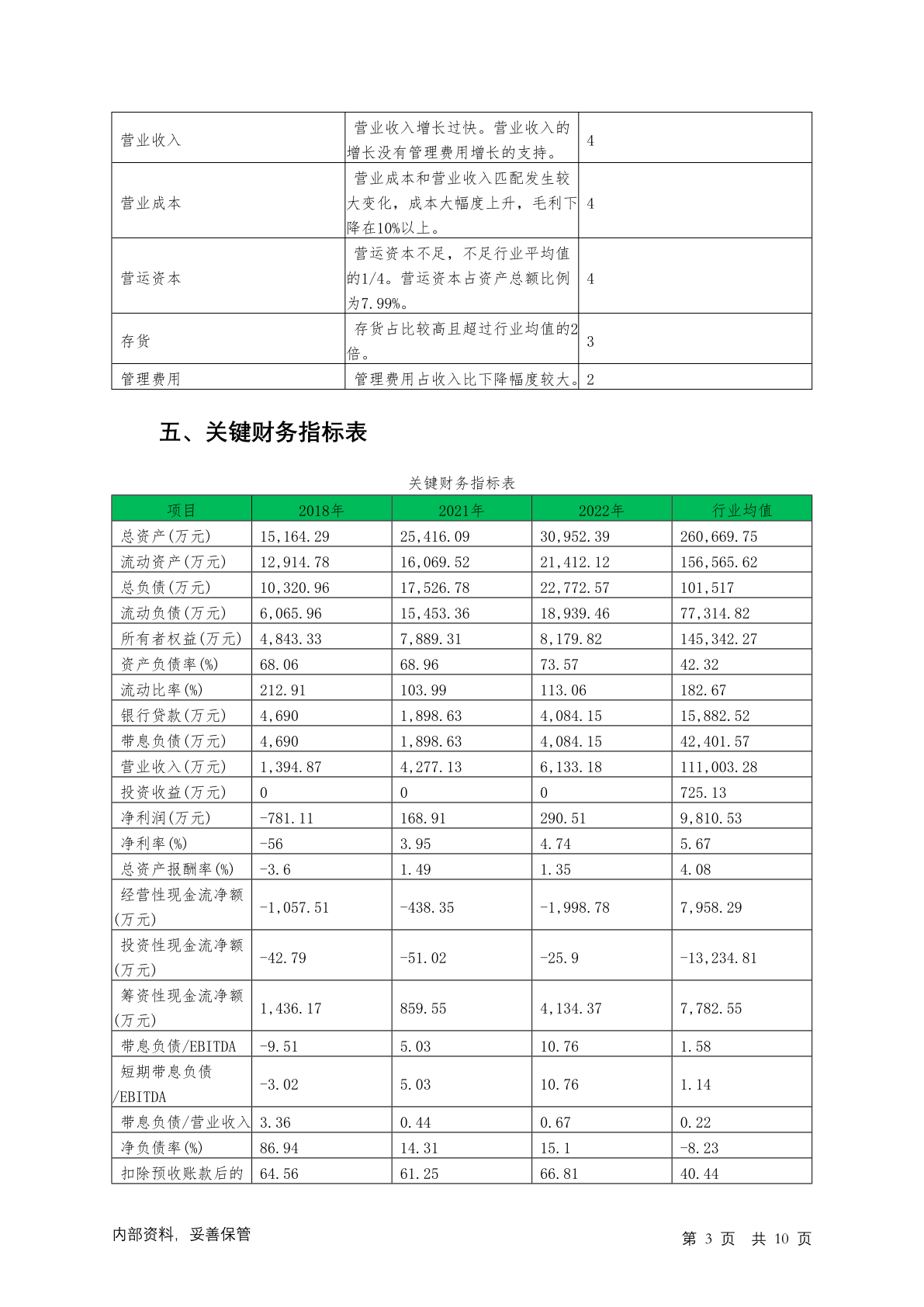 | 营业收入 | 营业收入增长过快。营业收入的增长没有管理费用增长的支持。 | 4 |
|---|---|---|
| 营业成本 | 营业成本和营业收入匹配发生较大变化，成本大幅度上升，毛利下降在10%以上。 | 4 |
| 营运资本 | 营运资本不足，不足行业平均值的1/4。营运资本占资产总额比例为7.99%。 | 4 |
| 存货 | 存货占比较高且超过行业均值的2倍。 | 3 |
| 管理费用 | 管理费用占收入比下降幅度较大。 | 2 |

五、关键财务指标表

关键财务指标表

| 项目 | 2018年 | 2021年 | 2022年 | 行业均值 |
|---|---|---|---|---|
| 总资产(万元) | 15,164.29 | 25,416.09 | 30,952.39 | 260,669.75 |
| 流动资产(万元) | 12,914.78 | 16,069.52 | 21,412.12 | 156,565.62 |
| 总负债(万元) | 10,320.96 | 17,526.78 | 22,772.57 | 101,517 |
| 流动负债(万元) | 6,065.96 | 15,453.36 | 18,939.46 | 77,314.82 |
| 所有者权益(万元) | 4,843.33 | 7,889.31 | 8,179.82 | 145,342.27 |
| 资产负债率(%) | 68.06 | 68.96 | 73.57 | 42.32 |
| 流动比率(%) | 212.91 | 103.99 | 113.06 | 182.67 |
| 银行贷款(万元) | 4,690 | 1,898.63 | 4,084.15 | 15,882.52 |
| 带息负债(万元) | 4,690 | 1,898.63 | 4,084.15 | 42,401.57 |
| 营业收入(万元) | 1,394.87 | 4,277.13 | 6,133.18 | 111,003.28 |
| 投资收益(万元) | 0 | 0 | 0 | 725.13 |
| 净利润(万元) | -781.11 | 168.91 | 290.51 | 9,810.53 |
| 净利率(%) | -56 | 3.95 | 4.74 | 5.67 |
| 总资产报酬率(%) | -3.6 | 1.49 | 1.35 | 4.08 |
| 经营性现金流净额(万元) | -1,057.51 | -438.35 | -1,998.78 | 7,958.29 |
| 投资性现金流净额(万元) | -42.79 | -51.02 | -25.9 | -13,234.81 |
| 筹资性现金流净额(万元) | 1,436.17 | 859.55 | 4,134.37 | 7,782.55 |
| 带息负债/EBITDA | -9.51 | 5.03 | 10.76 | 1.58 |
| 短期带息负债/EBITDA | -3.02 | 5.03 | 10.76 | 1.14 |
| 带息负债/营业收入 | 3.36 | 0.44 | 0.67 | 0.22 |
| 净负债率(%) | 86.94 | 14.31 | 15.1 | -8.23 |
| 扣除预收账款后的 | 64.56 | 61.25 | 66.81 | 40.44 |

内部资料，妥善保管

第 3 页 共 10 页